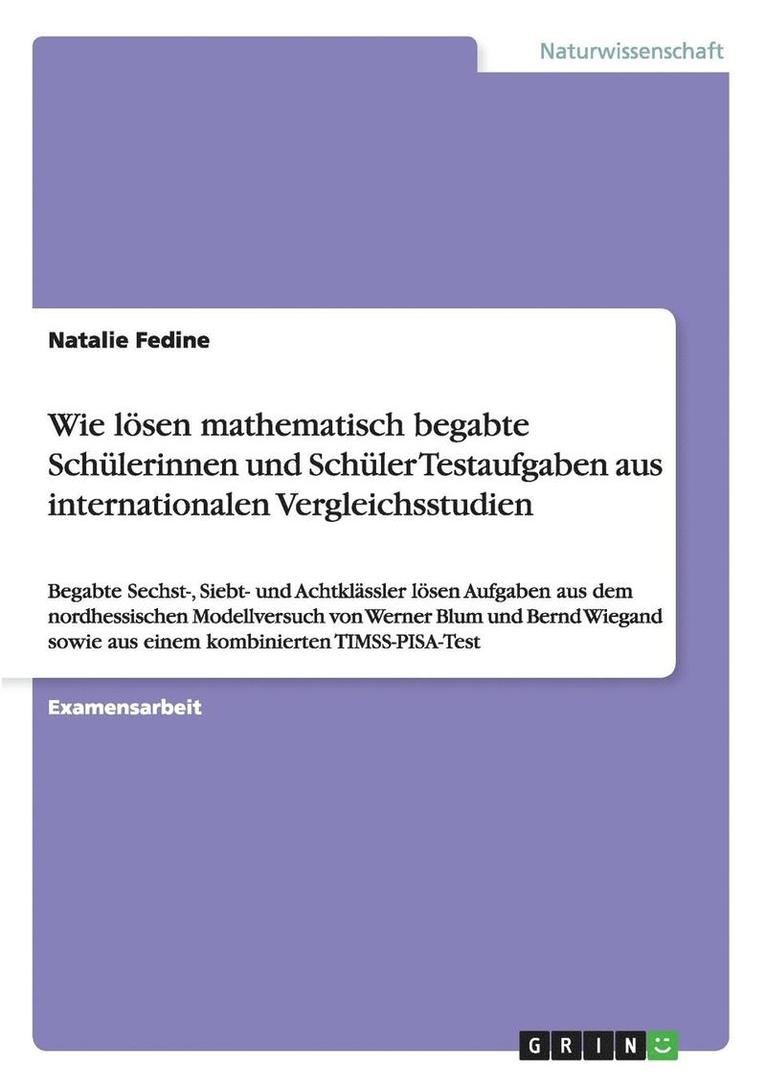 Naturwissenschaft

Natalie Fedine

Wie lösen mathematisch begabte Schülerinnen und Schüler Testaufgaben aus internationalen Vergleichsstudien

Begabte Sechst-, Siebt- und Achtklässler lösen Aufgaben aus dem nordhessischen Modellversuch von Werner Blum und Bernd Wiegand sowie aus einem kombinierten TIMSS-PISA-Test

Examensarbeit

GRIN